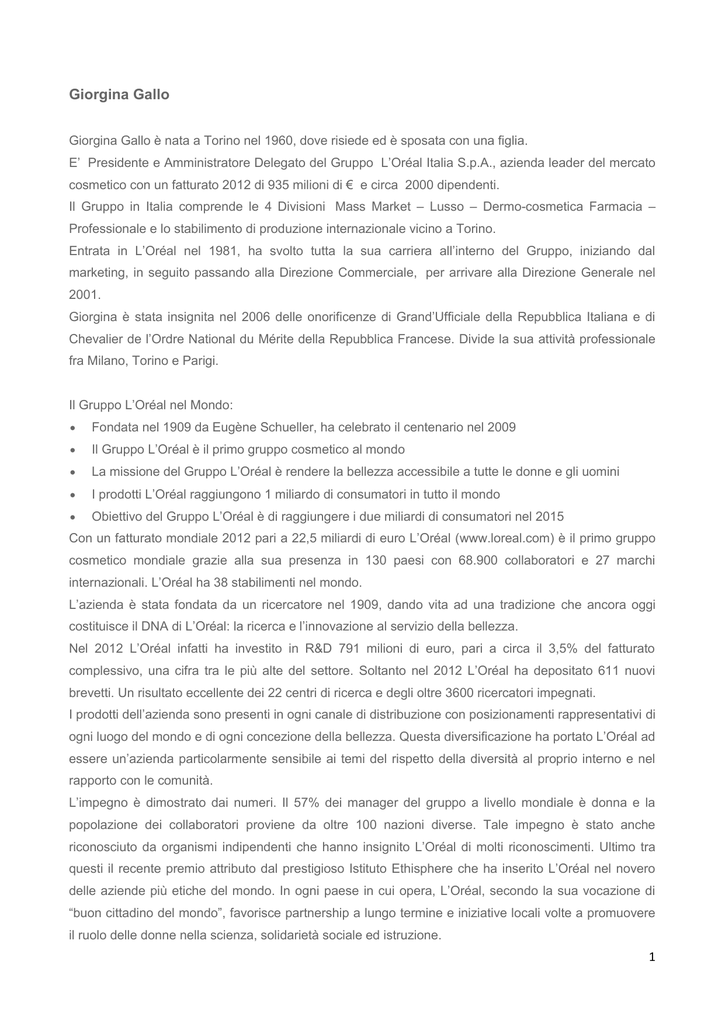 Giorgina Gallo

Giorgina Gallo è nata a Torino nel 1960, dove risiede ed è sposata con una figlia.
E' Presidente e Amministratore Delegato del Gruppo L'Oréal Italia S.p.A., azienda leader del mercato cosmetico con un fatturato 2012 di 935 milioni di € e circa 2000 dipendenti.
Il Gruppo in Italia comprende le 4 Divisioni Mass Market – Lusso – Dermo-cosmetica Farmacia – Professionale e lo stabilimento di produzione internazionale vicino a Torino.
Entrata in L'Oréal nel 1981, ha svolto tutta la sua carriera all'interno del Gruppo, iniziando dal marketing, in seguito passando alla Direzione Commerciale, per arrivare alla Direzione Generale nel 2001.
Giorgina è stata insignita nel 2006 delle onorificenze di Grand'Ufficiale della Repubblica Italiana e di Chevalier de l'Ordre National du Mérite della Repubblica Francese. Divide la sua attività professionale fra Milano, Torino e Parigi.

Il Gruppo L'Oréal nel Mondo:
• Fondata nel 1909 da Eugène Schueller, ha celebrato il centenario nel 2009
• Il Gruppo L'Oréal è il primo gruppo cosmetico al mondo
• La missione del Gruppo L'Oréal è rendere la bellezza accessibile a tutte le donne e gli uomini
• I prodotti L'Oréal raggiungono 1 miliardo di consumatori in tutto il mondo
• Obiettivo del Gruppo L'Oréal è di raggiungere i due miliardi di consumatori nel 2015
Con un fatturato mondiale 2012 pari a 22,5 miliardi di euro L'Oréal (www.loreal.com) è il primo gruppo cosmetico mondiale grazie alla sua presenza in 130 paesi con 68.900 collaboratori e 27 marchi internazionali. L'Oréal ha 38 stabilimenti nel mondo.
L'azienda è stata fondata da un ricercatore nel 1909, dando vita ad una tradizione che ancora oggi costituisce il DNA di L'Oréal: la ricerca e l'innovazione al servizio della bellezza.
Nel 2012 L'Oréal infatti ha investito in R&D 791 milioni di euro, pari a circa il 3,5% del fatturato complessivo, una cifra tra le più alte del settore. Soltanto nel 2012 L'Oréal ha depositato 611 nuovi brevetti. Un risultato eccellente dei 22 centri di ricerca e degli oltre 3600 ricercatori impegnati.
I prodotti dell'azienda sono presenti in ogni canale di distribuzione con posizionamenti rappresentativi di ogni luogo del mondo e di ogni concezione della bellezza. Questa diversificazione ha portato L'Oréal ad essere un'azienda particolarmente sensibile ai temi del rispetto della diversità al proprio interno e nel rapporto con le comunità.
L'impegno è dimostrato dai numeri. Il 57% dei manager del gruppo a livello mondiale è donna e la popolazione dei collaboratori proviene da oltre 100 nazioni diverse. Tale impegno è stato anche riconosciuto da organismi indipendenti che hanno insignito L'Oréal di molti riconoscimenti. Ultimo tra questi il recente premio attributo dal prestigioso Istituto Ethisphere che ha inserito L'Oréal nel novero delle aziende più etiche del mondo. In ogni paese in cui opera, L'Oréal, secondo la sua vocazione di "buon cittadino del mondo", favorisce partnership a lungo termine e iniziative locali volte a promuovere il ruolo delle donne nella scienza, solidarietà sociale ed istruzione.

1